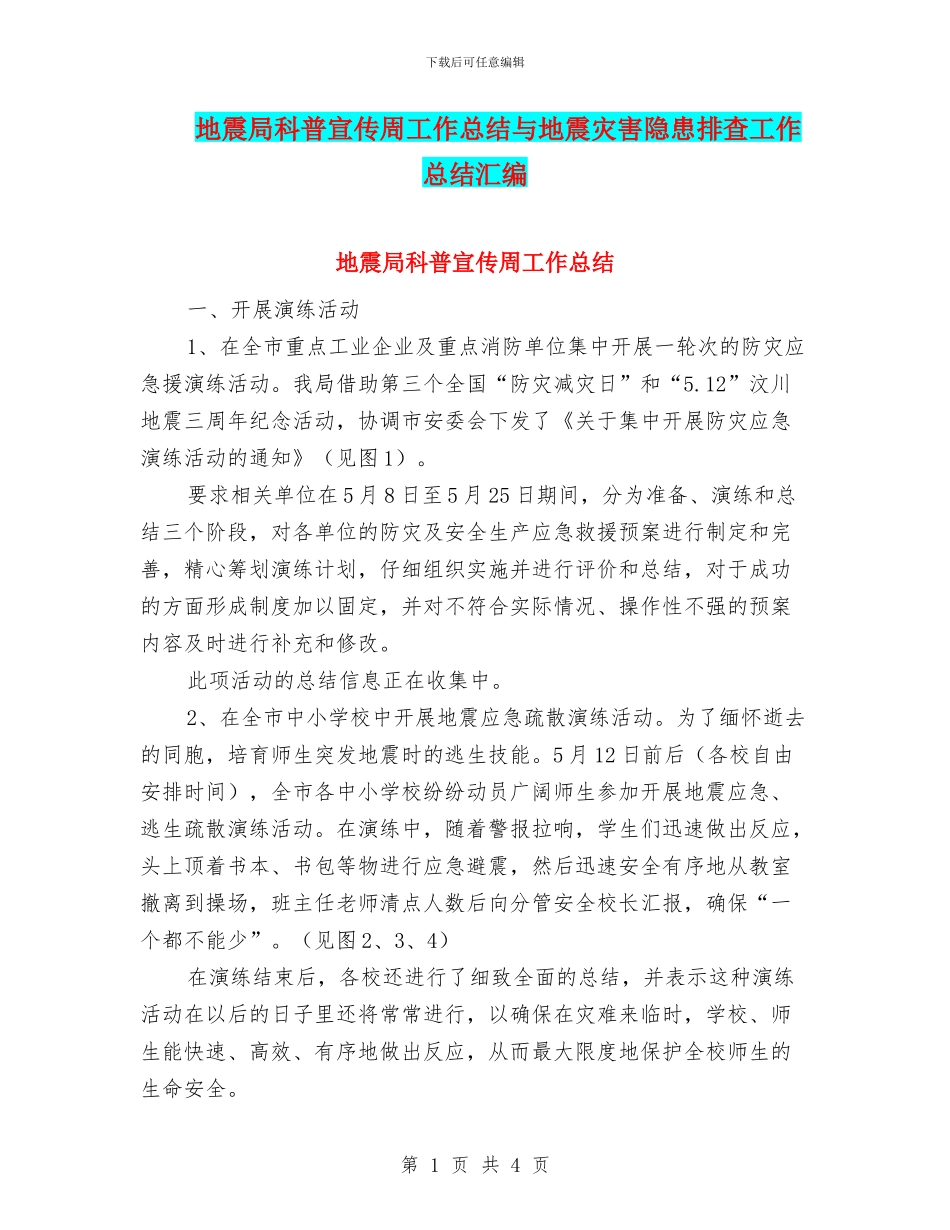 下载后可任意编辑

地震局科普宣传周工作总结与地震灾害隐患排查工作总结汇编

地震局科普宣传周工作总结

一、开展演练活动

1、在全市重点工业企业及重点消防单位集中开展一轮次的防灾应急援演练活动。我局借助第三个全国“防灾减灾日”和“5.12”汶川地震三周年纪念活动，协调市安委会下发了《关于集中开展防灾应急演练活动的通知》（见图1）。

要求相关单位在5月8日至5月25日期间，分为准备、演练和总结三个阶段，对各单位的防灾及安全生产应急救援预案进行制定和完善，精心筹划演练计划，仔细组织实施并进行评价和总结，对于成功的方面形成制度加以固定，并对不符合实际情况、操作性不强的预案内容及时进行补充和修改。

此项活动的总结信息正在收集中。

2、在全市中小学校中开展地震应急疏散演练活动。为了缅怀逝去的同胞，培育师生突发地震时的逃生技能。5月12日前后（各校自由安排时间），全市各中小学校纷纷动员广阔师生参加开展地震应急、逃生疏散演练活动。在演练中，随着警报拉响，学生们迅速做出反应，头上顶着书本、书包等物进行应急避震，然后迅速安全有序地从教室撤离到操场，班主任老师清点人数后向分管安全校长汇报，确保“一个都不能少”。（见图2、3、4）

在演练结束后，各校还进行了细致全面的总结，并表示这种演练活动在以后的日子里还将常常进行，以确保在灾难来临时，学校、师生能快速、高效、有序地做出反应，从而最大限度地保护全校师生的生命安全。

第 1 页 共 4 页